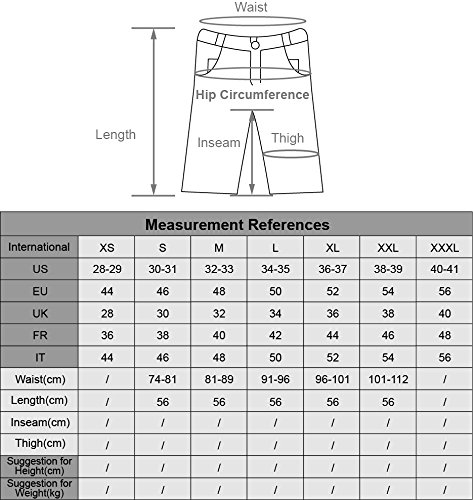 Waist

Hip Circumference

Length

Inseam

Thigh

Measurement References

| International | XS | S | M | L | XL | XXL | XXXL |
|---|---|---|---|---|---|---|---|
| US | 28-29 | 30-31 | 32-33 | 34-35 | 36-37 | 38-39 | 40-41 |
| EU | 44 | 46 | 48 | 50 | 52 | 54 | 56 |
| UK | 28 | 30 | 32 | 34 | 36 | 38 | 40 |
| FR | 36 | 38 | 40 | 42 | 44 | 46 | 48 |
| IT | 44 | 46 | 48 | 50 | 52 | 54 | 56 |
| Waist(cm) | / | 74-81 | 81-89 | 91-96 | 96-101 | 101-112 | / |
| Length(cm) | / | 56 | 56 | 56 | 56 | 56 | / |
| Inseam(cm) | / | / | / | / | / | / | / |
| Thigh(cm) | / | / | / | / | / | / | / |
| Suggestion for Height(cm) | / | / | / | / | / | / | / |
| Suggestion for Weight(kg) | / | / | / | / | / | / | / |